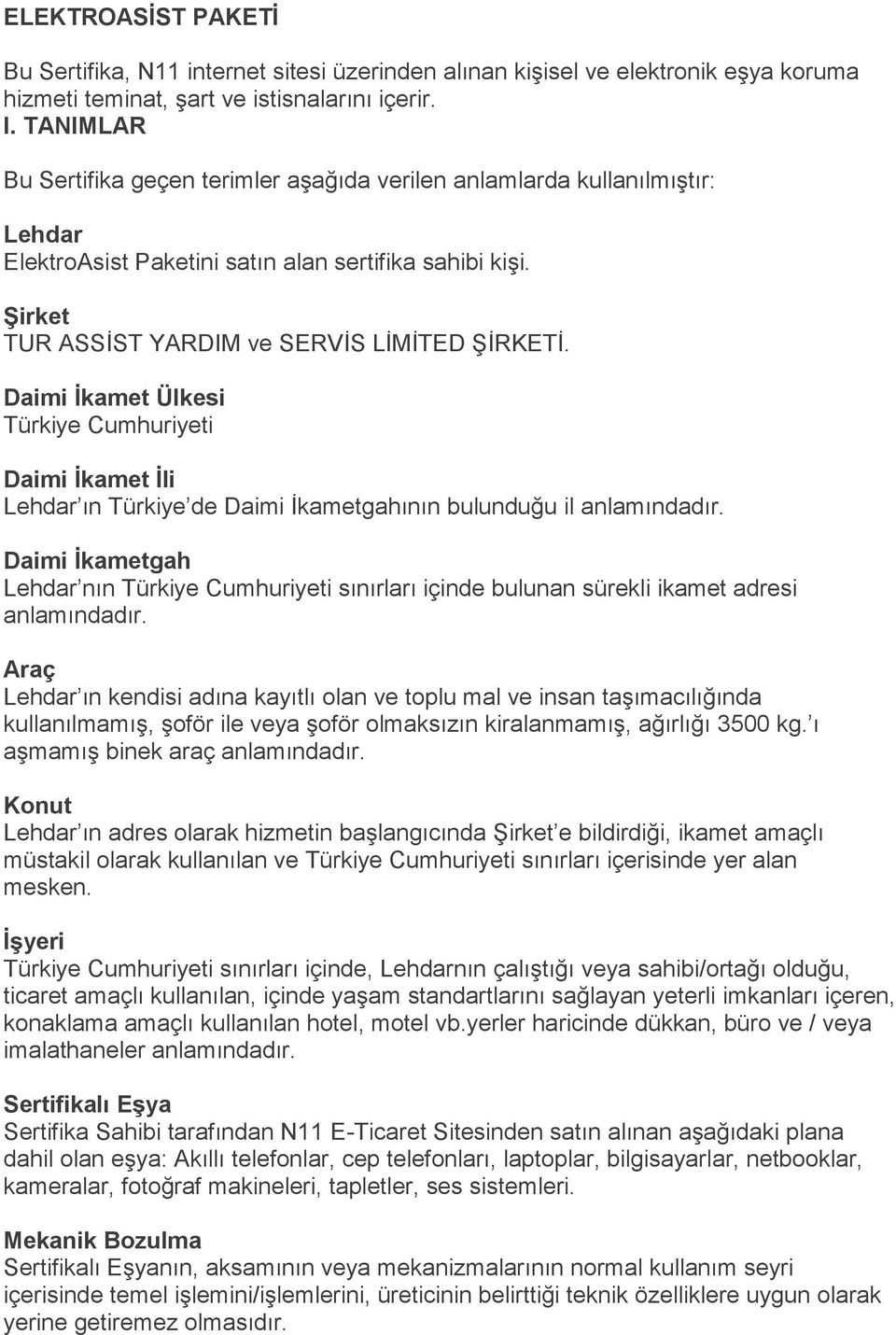 ELEKTROASİST PAKETİ

Bu Sertifika, N11 internet sitesi üzerinden alınan kişisel ve elektronik eşya koruma hizmeti teminat, şart ve istisnalarını içerir.
I. TANIMLAR

Bu Sertifika geçen terimler aşağıda verilen anlamlarda kullanılmıştır:

Lehdar
ElektroAsist Paketini satın alan sertifika sahibi kişi.

Şirket
TUR ASSİST YARDIM ve SERVİS LİMİTED ŞİRKETİ.

Daimi İkamet Ülkesi
Türkiye Cumhuriyeti

Daimi İkamet İli
Lehdar ın Türkiye de Daimi İkametgahının bulunduğu il anlamındadır.

Daimi İkametgah
Lehdar nın Türkiye Cumhuriyeti sınırları içinde bulunan sürekli ikamet adresi anlamındadır.

Araç
Lehdar ın kendisi adına kayıtlı olan ve toplu mal ve insan taşımacılığında kullanılmamış, şoför ile veya şoför olmaksızın kiralanmamış, ağırlığı 3500 kg. ı aşmamış binek araç anlamındadır.

Konut
Lehdar ın adres olarak hizmetin başlangıcında Şirket e bildirdiği, ikamet amaçlı müstakil olarak kullanılan ve Türkiye Cumhuriyeti sınırları içerisinde yer alan mesken.

İşyeri
Türkiye Cumhuriyeti sınırları içinde, Lehdarnın çalıştığı veya sahibi/ortağı olduğu, ticaret amaçlı kullanılan, içinde yaşam standartlarını sağlayan yeterli imkanları içeren, konaklama amaçlı kullanılan hotel, motel vb.yerler haricinde dükkan, büro ve / veya imalathaneler anlamındadır.

Sertifikalı Eşya
Sertifika Sahibi tarafından N11 E-Ticaret Sitesinden satın alınan aşağıdaki plana dahil olan eşya: Akıllı telefonlar, cep telefonları, laptoplar, bilgisayarlar, netbooklar, kameralar, fotoğraf makineleri, tapletler, ses sistemleri.

Mekanik Bozulma
Sertifikalı Eşyanın, aksamının veya mekanizmalarının normal kullanım seyri içerisinde temel işlemini/işlemlerini, üreticinin belirttiği teknik özelliklere uygun olarak yerine getiremez olmasıdır.